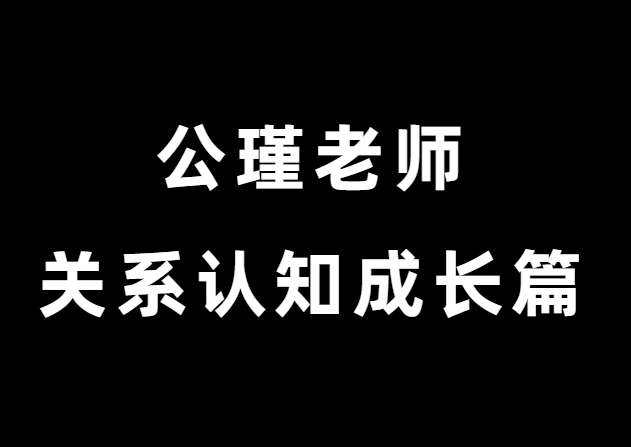 公瑾老师

关系认知成长篇